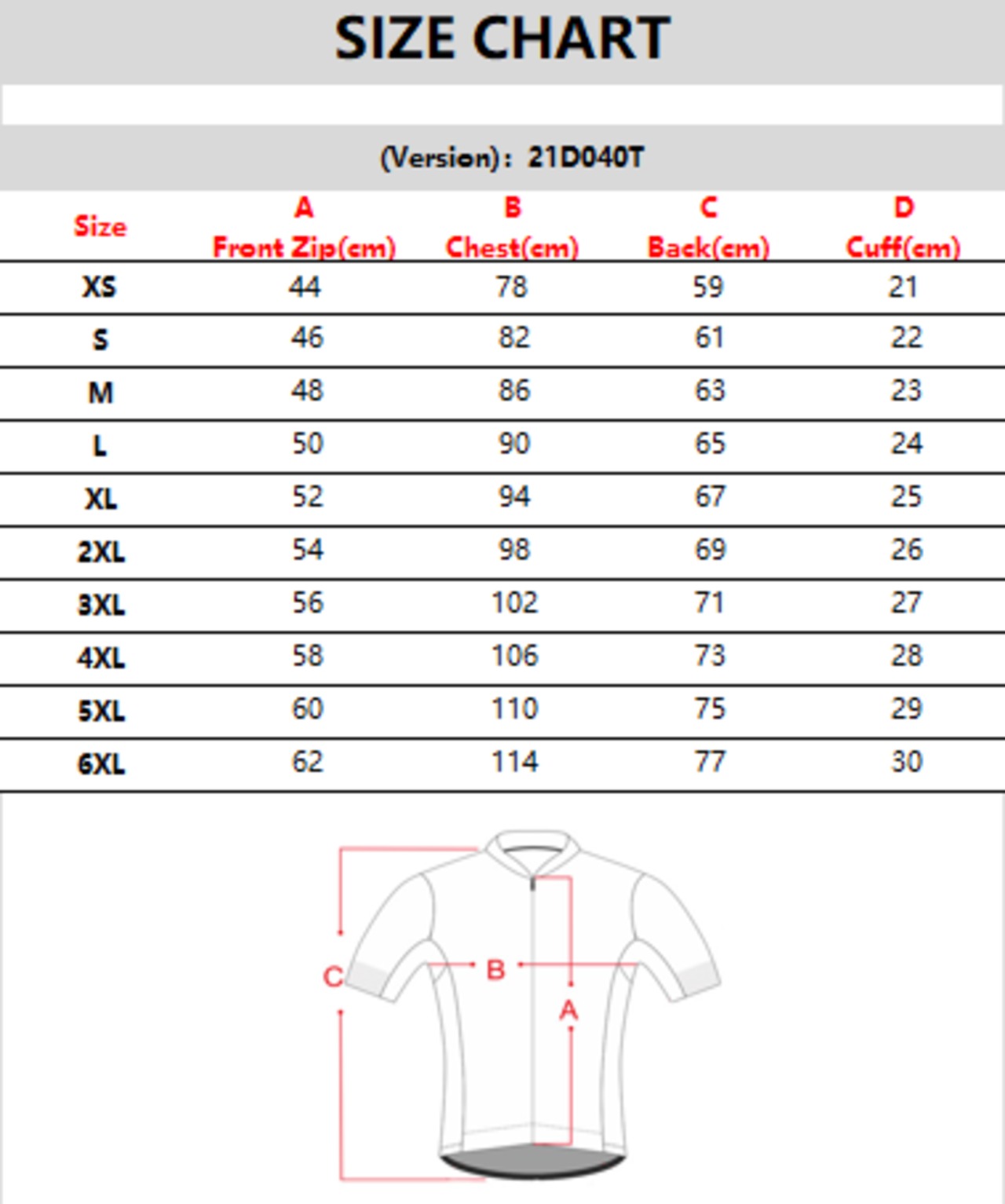 SIZE CHART

(Version): 21D040T

| Size | A Front Zip(cm) | B Chest(cm) | C Back(cm) | D Cuff(cm) |
|---|---|---|---|---|
| XS | 44 | 78 | 59 | 21 |
| S | 46 | 82 | 61 | 22 |
| M | 48 | 86 | 63 | 23 |
| L | 50 | 90 | 65 | 24 |
| XL | 52 | 94 | 67 | 25 |
| 2XL | 54 | 98 | 69 | 26 |
| 3XL | 56 | 102 | 71 | 27 |
| 4XL | 58 | 106 | 73 | 28 |
| 5XL | 60 | 110 | 75 | 29 |
| 6XL | 62 | 114 | 77 | 30 |

C
B
A